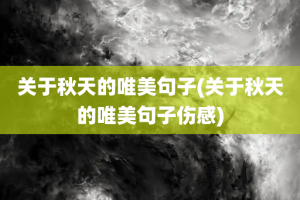 关于秋天的唯美句子(关于秋天的唯美句子伤感)